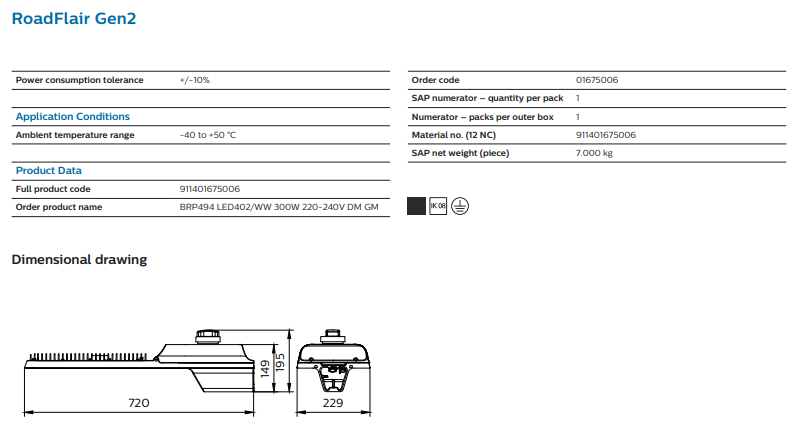 RoadFlair Gen2

| Power consumption tolerance | +/-10% |
|---|---|

Application Conditions

| Ambient temperature range | -40 to +50 °C |
|---|---|

Product Data

| Full product code | 911401675006 |
|---|---|
| Order product name | BRP494 LED402/WW 300W 220-240V DM GM |

| Order code | 01675006 |
|---|---|
| SAP numerator – quantity per pack | 1 |
| Numerator – packs per outer box | 1 |
| Material no. (12 NC) | 911401675006 |
| SAP net weight (piece) | 7.000 kg |

IK 08

Dimensional drawing

149
195
720
229